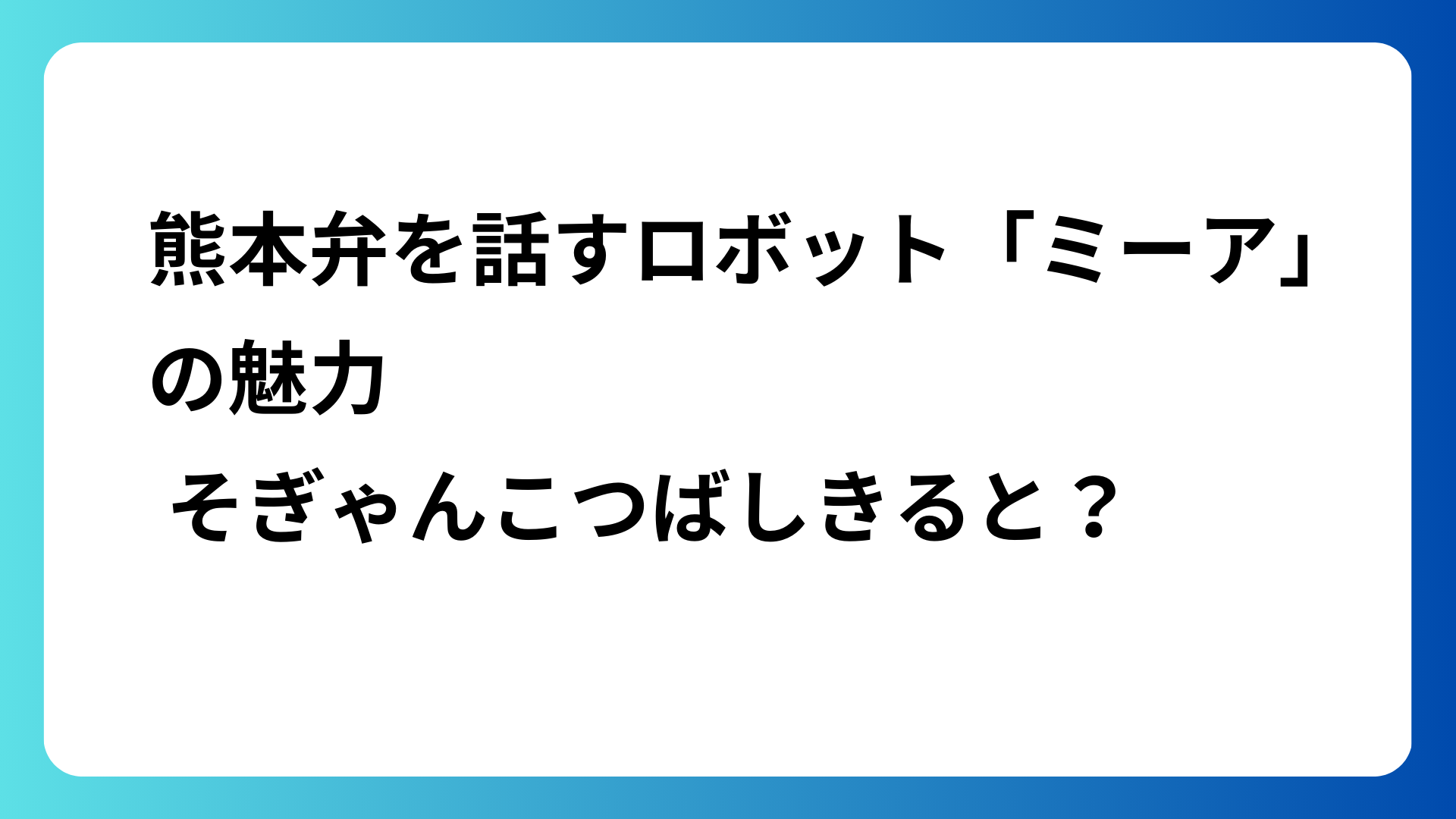 熊本弁を話すロボット「ミーア」の魅力
そぎゃんこつばしきると？